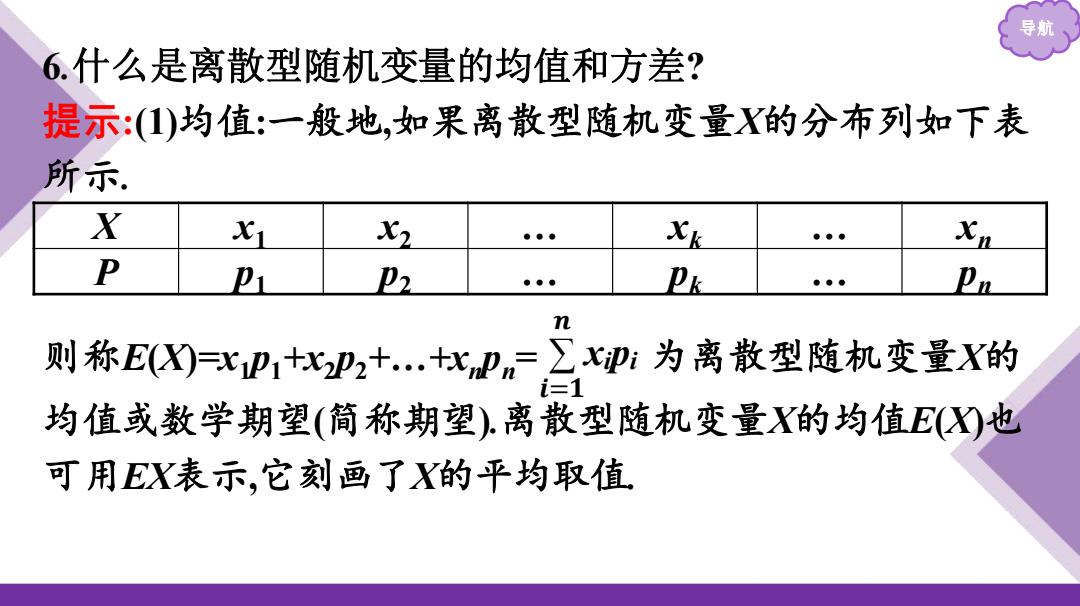 导航

6.什么是离散型随机变量的均值和方差?

提示:(1)均值:一般地,如果离散型随机变量$X$的分布列如下表所示.

| $X$ | $x_1$ | $x_2$ | … | $x_k$ | … | $x_n$ |
|---|---|---|---|---|---|---|
| $P$ | $p_1$ | $p_2$ | … | $p_k$ | … | $p_n$ |

则称$E(X)=x_1p_1+x_2p_2+…+x_np_n=\sum_{i=1}^{n}x_ip_i$ 为离散型随机变量$X$的均值或数学期望(简称期望).离散型随机变量$X$的均值$E(X)$也可用$EX$表示,它刻画了$X$的平均取值.